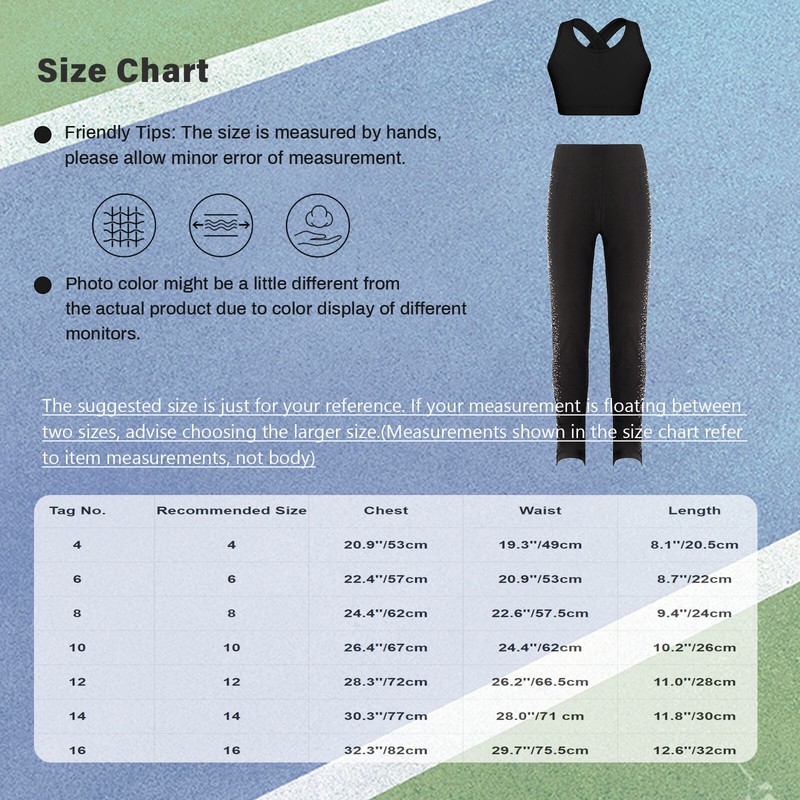 Size Chart

Friendly Tips: The size is measured by hands, please allow minor error of measurement.

Photo color might be a little different from the actual product due to color display of different monitors.

The suggested size is just for your reference. If your measurement is floating between two sizes, advise choosing the larger size.(Measurements shown in the size chart refer to item measurements, not body)

| Tag No. | Recommended Size | Chest | Waist | Length |
|---|---|---|---|---|
| 4 | 4 | 20.9''/53cm | 19.3''/49cm | 8.1''/20.5cm |
| 6 | 6 | 22.4''/57cm | 20.9''/53cm | 8.7''/22cm |
| 8 | 8 | 24.4''/62cm | 22.6''/57.5cm | 9.4''/24cm |
| 10 | 10 | 26.4''/67cm | 24.4''/62cm | 10.2''/26cm |
| 12 | 12 | 28.3''/72cm | 26.2''/66.5cm | 11.0''/28cm |
| 14 | 14 | 30.3''/77cm | 28.0''/71 cm | 11.8''/30cm |
| 16 | 16 | 32.3''/82cm | 29.7''/75.5cm | 12.6''/32cm |